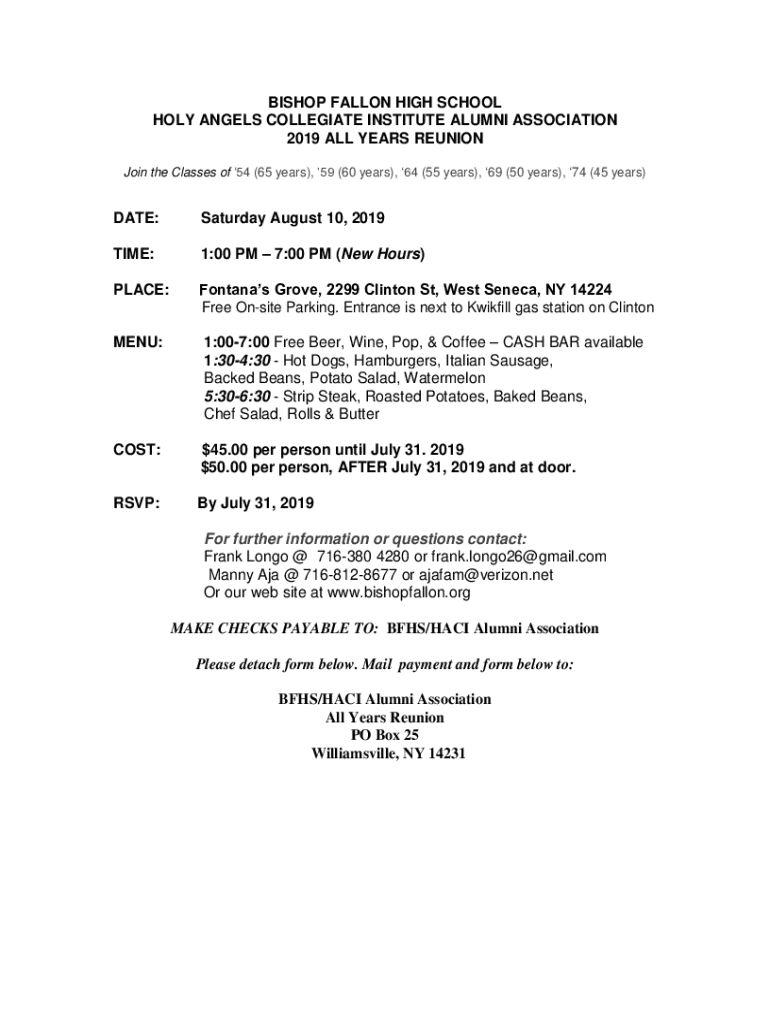 BISHOP FALLON HIGH SCHOOL
HOLY ANGELS COLLEGIATE INSTITUTE ALUMNI ASSOCIATION
2019 ALL YEARS REUNION

Join the Classes of '54 (65 years), '59 (60 years), '64 (55 years), '69 (50 years), '74 (45 years)

DATE: Saturday August 10, 2019

TIME: 1:00 PM – 7:00 PM (New Hours)

PLACE: Fontana's Grove, 2299 Clinton St, West Seneca, NY 14224
Free On-site Parking. Entrance is next to Kwikfill gas station on Clinton

MENU: 1:00-7:00 Free Beer, Wine, Pop, & Coffee – CASH BAR available
1:30-4:30 - Hot Dogs, Hamburgers, Italian Sausage, Backed Beans, Potato Salad, Watermelon
5:30-6:30 - Strip Steak, Roasted Potatoes, Baked Beans, Chef Salad, Rolls & Butter

COST: $45.00 per person until July 31. 2019
$50.00 per person, AFTER July 31, 2019 and at door.

RSVP: By July 31, 2019

For further information or questions contact:
Frank Longo @ 716-380 4280 or frank.longo26@gmail.com
Manny Aja @ 716-812-8677 or ajafam@verizon.net
Or our web site at www.bishopfallon.org

MAKE CHECKS PAYABLE TO: BFHS/HACI Alumni Association

Please detach form below. Mail payment and form below to:

BFHS/HACI Alumni Association
All Years Reunion
PO Box 25
Williamsville, NY 14231